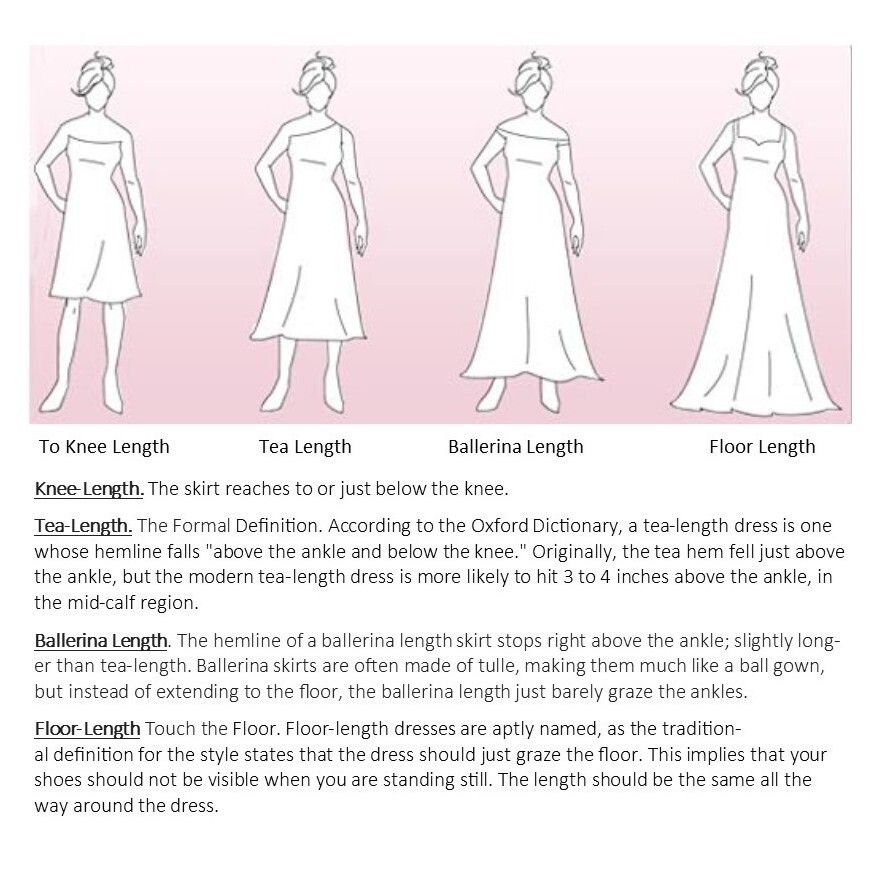 To Knee Length

Tea Length

Ballerina Length

Floor Length

Knee-Length. The skirt reaches to or just below the knee.

Tea-Length. The Formal Definition. According to the Oxford Dictionary, a tea-length dress is one whose hemline falls "above the ankle and below the knee." Originally, the tea hem fell just above the ankle, but the modern tea-length dress is more likely to hit 3 to 4 inches above the ankle, in the mid-calf region.

Ballerina Length. The hemline of a ballerina length skirt stops right above the ankle; slightly longer than tea-length. Ballerina skirts are often made of tulle, making them much like a ball gown, but instead of extending to the floor, the ballerina length just barely graze the ankles.

Floor-Length Touch the Floor. Floor-length dresses are aptly named, as the traditional definition for the style states that the dress should just graze the floor. This implies that your shoes should not be visible when you are standing still. The length should be the same all the way around the dress.